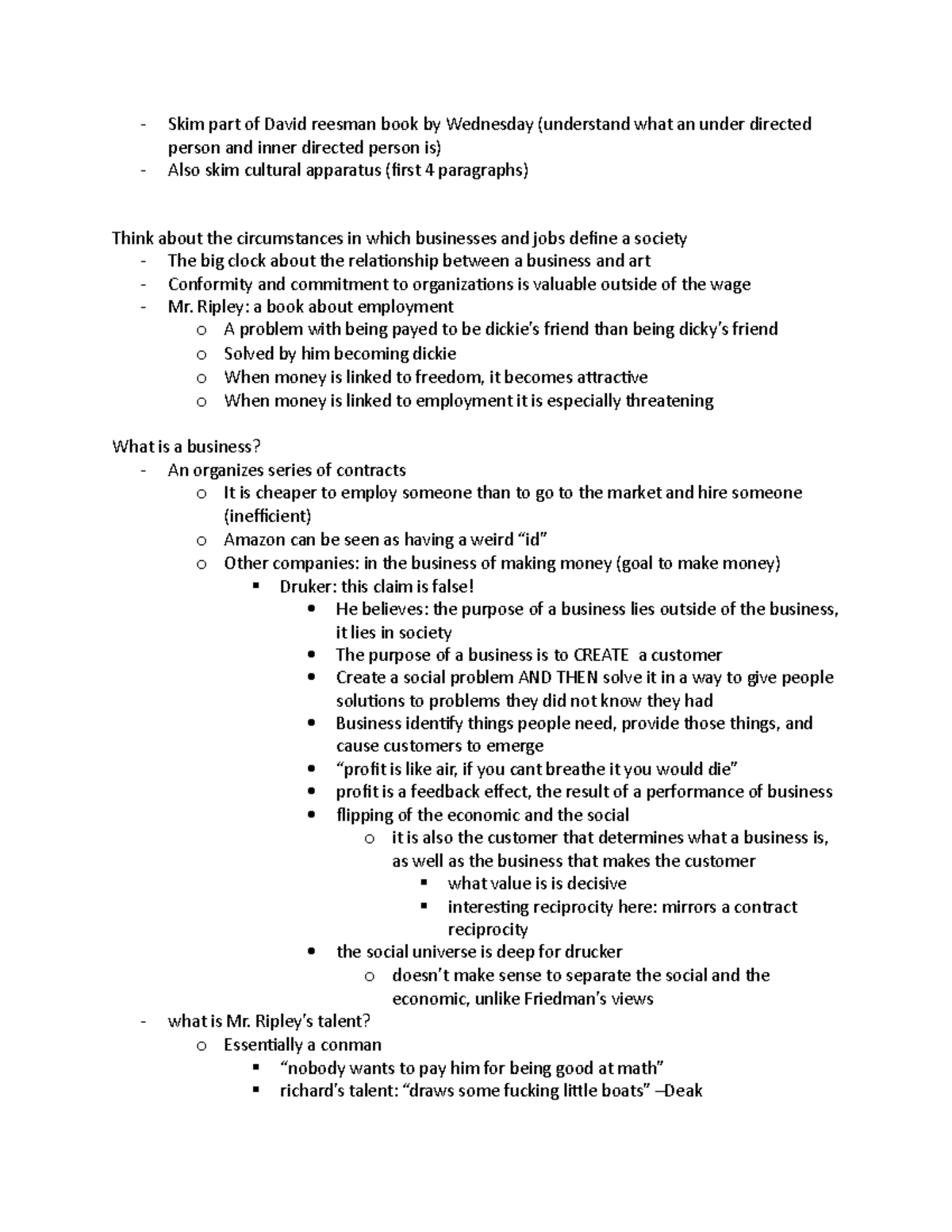 - Skim part of David reesman book by Wednesday (understand what an under directed person and inner directed person is)
- Also skim cultural apparatus (first 4 paragraphs)

Think about the circumstances in which businesses and jobs define a society
- The big clock about the relationship between a business and art
- Conformity and commitment to organizations is valuable outside of the wage
- Mr. Ripley: a book about employment
  o A problem with being payed to be dickie's friend than being dicky's friend
  o Solved by him becoming dickie
  o When money is linked to freedom, it becomes attractive
  o When money is linked to employment it is especially threatening

What is a business?
- An organizes series of contracts
  o It is cheaper to employ someone than to go to the market and hire someone (inefficient)
  o Amazon can be seen as having a weird "id"
  o Other companies: in the business of making money (goal to make money)
    ▪ Druker: this claim is false!
      • He believes: the purpose of a business lies outside of the business, it lies in society
      • The purpose of a business is to CREATE a customer
      • Create a social problem AND THEN solve it in a way to give people solutions to problems they did not know they had
      • Business identify things people need, provide those things, and cause customers to emerge
      • "profit is like air, if you cant breathe it you would die"
      • profit is a feedback effect, the result of a performance of business
      • flipping of the economic and the social
        o it is also the customer that determines what a business is, as well as the business that makes the customer
          ▪ what value is is decisive
          ▪ interesting reciprocity here: mirrors a contract reciprocity
      • the social universe is deep for drucker
        o doesn't make sense to separate the social and the economic, unlike Friedman's views
- what is Mr. Ripley's talent?
  o Essentially a conman
    ▪ "nobody wants to pay him for being good at math"
    ▪ richard's talent: "draws some fucking little boats" –Deak